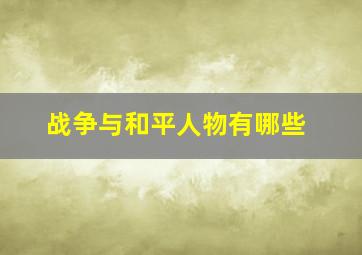 战争与和平人物有哪些